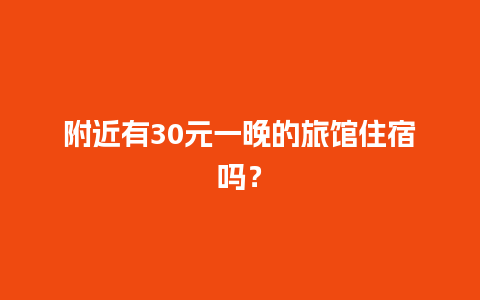 附近有30元一晚的旅馆住宿吗？